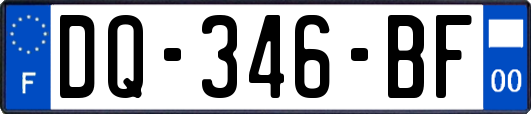 F
DQ-346-BF
00